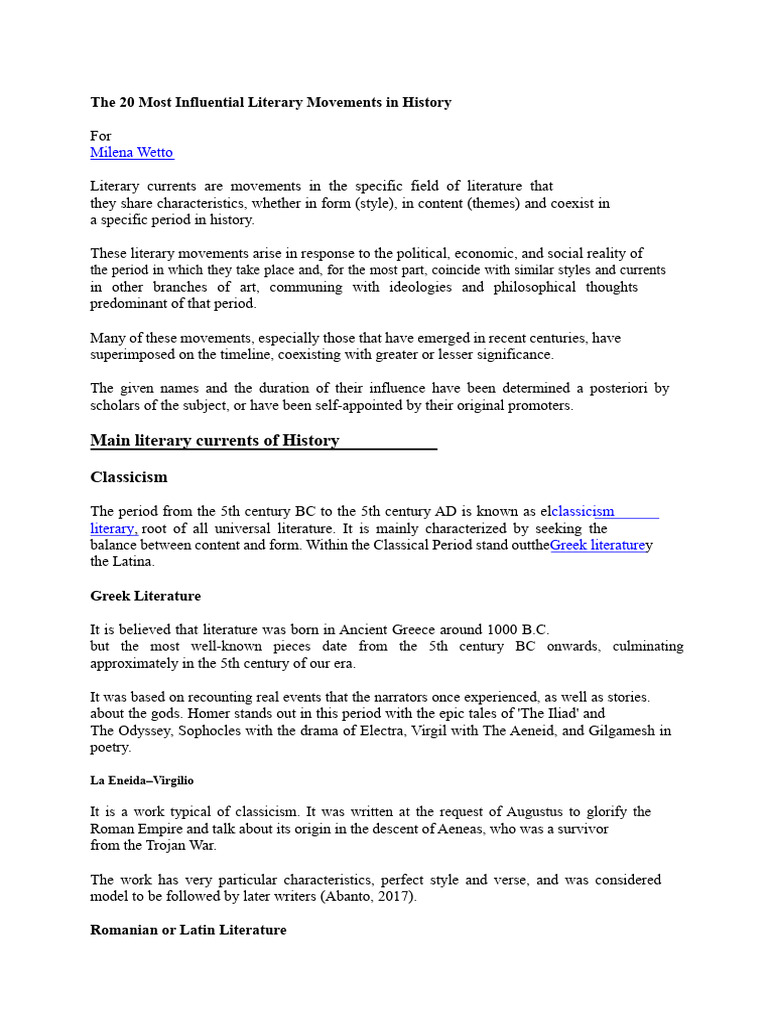 The 20 Most Influential Literary Movements in History

For
Milena Wetto

Literary currents are movements in the specific field of literature that they share characteristics, whether in form (style), in content (themes) and coexist in a specific period in history.

These literary movements arise in response to the political, economic, and social reality of the period in which they take place and, for the most part, coincide with similar styles and currents in other branches of art, communing with ideologies and philosophical thoughts predominant of that period.

Many of these movements, especially those that have emerged in recent centuries, have superimposed on the timeline, coexisting with greater or lesser significance.

The given names and the duration of their influence have been determined a posteriori by scholars of the subject, or have been self-appointed by their original promoters.

Main literary currents of History

Classicism

The period from the 5th century BC to the 5th century AD is known as elclassicism literary, root of all universal literature. It is mainly characterized by seeking the balance between content and form. Within the Classical Period stand outtheGreek literaturey the Latina.

Greek Literature

It is believed that literature was born in Ancient Greece around 1000 B.C. but the most well-known pieces date from the 5th century BC onwards, culminating approximately in the 5th century of our era.

It was based on recounting real events that the narrators once experienced, as well as stories. about the gods. Homer stands out in this period with the epic tales of 'The Iliad' and The Odyssey, Sophocles with the drama of Electra, Virgil with The Aeneid, and Gilgamesh in poetry.

La Eneida–Virgilio

It is a work typical of classicism. It was written at the request of Augustus to glorify the Roman Empire and talk about its origin in the descent of Aeneas, who was a survivor from the Trojan War.

The work has very particular characteristics, perfect style and verse, and was considered model to be followed by later writers (Abanto, 2017).

Romanian or Latin Literature